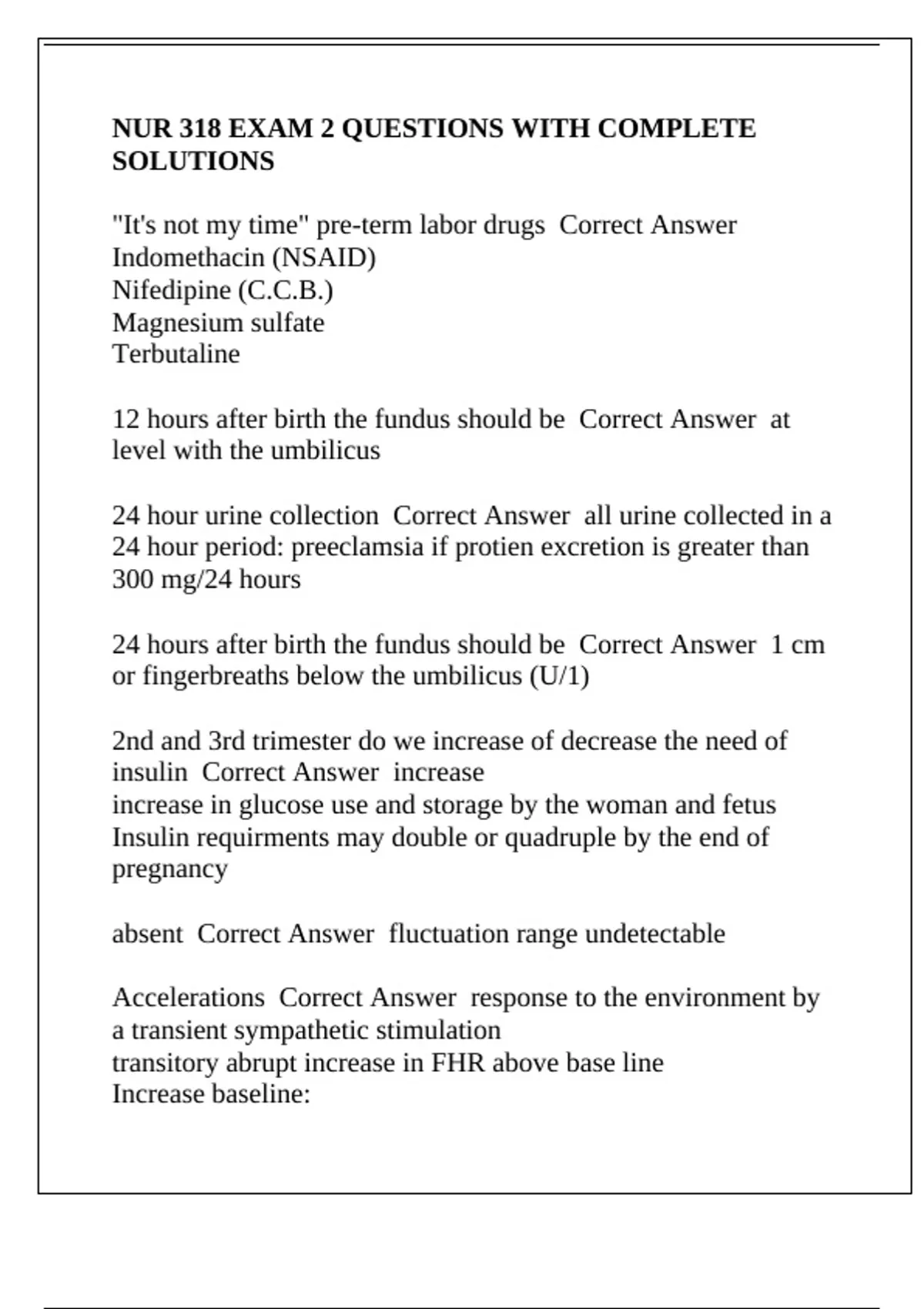 NUR 318 EXAM 2 QUESTIONS WITH COMPLETE SOLUTIONS

"It's not my time" pre-term labor drugs Correct Answer
Indomethacin (NSAID)
Nifedipine (C.C.B.)
Magnesium sulfate
Terbutaline

12 hours after birth the fundus should be Correct Answer at level with the umbilicus

24 hour urine collection Correct Answer all urine collected in a 24 hour period: preeclamsia if protien excretion is greater than 300 mg/24 hours

24 hours after birth the fundus should be Correct Answer 1 cm or fingerbreaths below the umbilicus (U/1)

2nd and 3rd trimester do we increase of decrease the need of insulin Correct Answer increase
increase in glucose use and storage by the woman and fetus
Insulin requirments may double or quadruple by the end of pregnancy

absent Correct Answer fluctuation range undetectable

Accelerations Correct Answer response to the environment by a transient sympathetic stimulation
transitory abrupt increase in FHR above base line
Increase baseline: